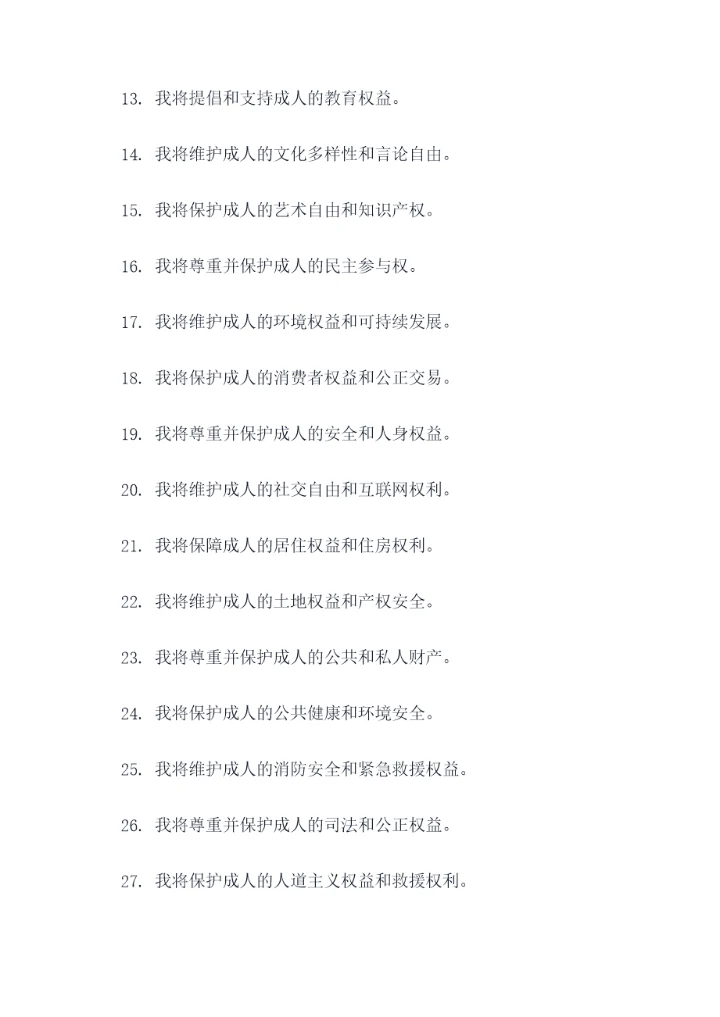 13.我将提倡和支持成人的教育权益。

14.我将维护成人的文化多样性和言论自由。

15.我将保护成人的艺术自由和知识产权。

16.我将尊重并保护成人的民主参与权。

17.我将维护成人的环境权益和可持续发展。

18.我将保护成人的消费者权益和公正交易。

19.我将尊重并保护成人的安全和人身权益。

20.我将维护成人的社交自由和互联网权利。

21.我将保障成人的居住权益和住房权利。

22.我将维护成人的土地权益和产权安全。

23.我将尊重并保护成人的公共和私人财产。

24.我将保护成人的公共健康和环境安全。

25.我将维护成人的消防安全和紧急救援权益。

26.我将尊重并保护成人的司法和公正权益。

27.我将保护成人的人道主义权益和救援权利。